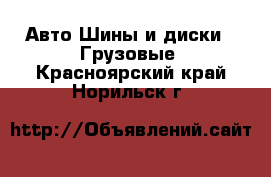 Авто Шины и диски Грузовые
Красноярский край Норильск г

http://Объявлений.сайт